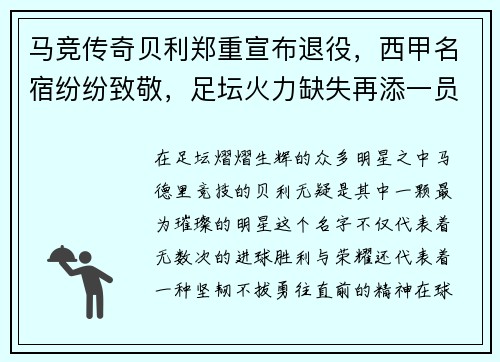 马竞传奇贝利郑重宣布退役，西甲名宿纷纷致敬，足坛火力缺失再添一员

在足坛熠熠生辉的众多明星之中马德里竞技的贝利无疑是其中一颗最为璀璨的明星这个名字不仅代表着无数次的进球胜利与荣耀还代表着一种坚韧不拔勇往直前的精神在球